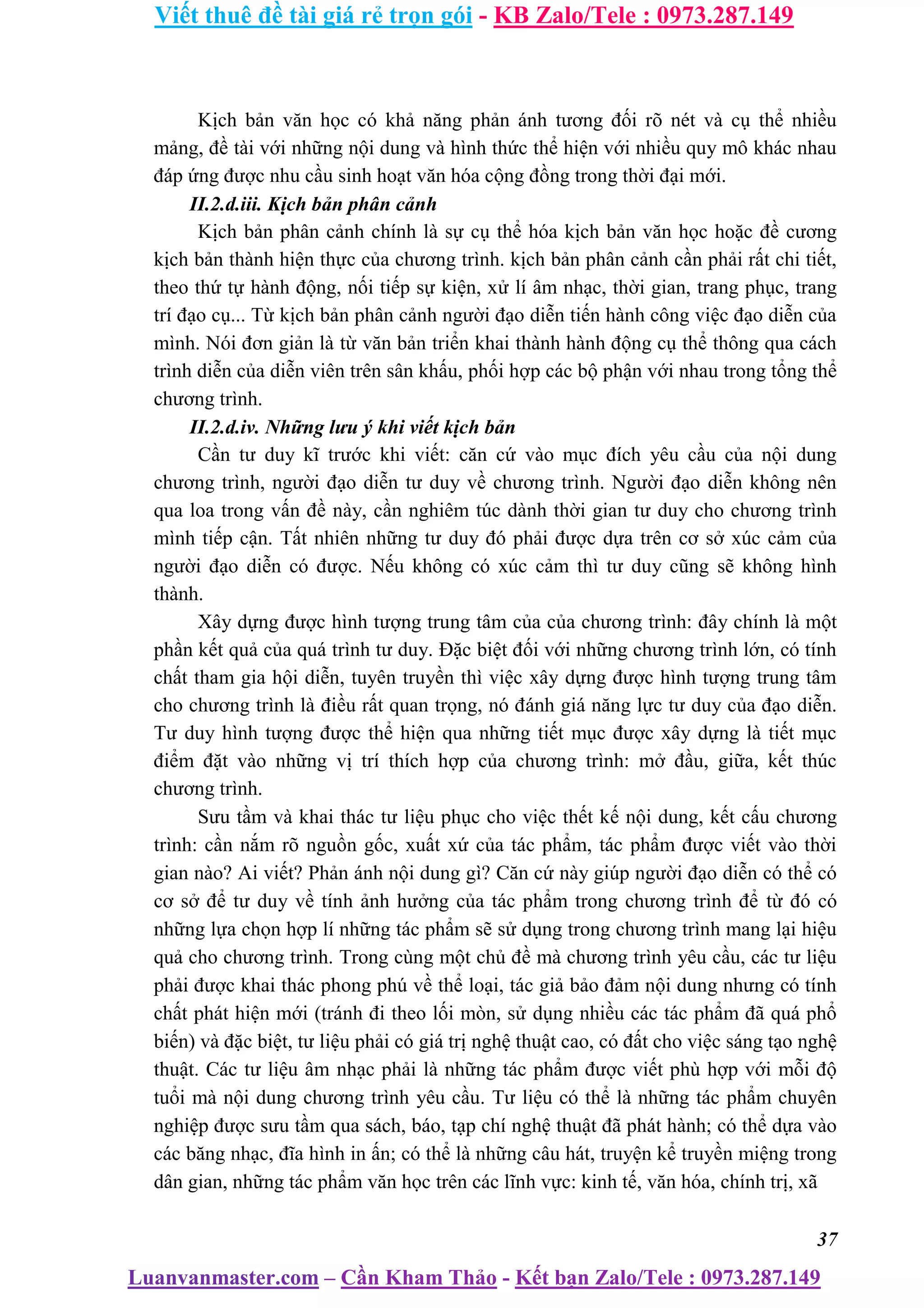 Viết thuê đề tài giá rẻ trọn gói - KB Zalo/Tele : 0973.287.149

Kịch bản văn học có khả năng phản ánh tương đối rõ nét và cụ thể nhiều mảng, đề tài với những nội dung và hình thức thể hiện với nhiều quy mô khác nhau đáp ứng được nhu cầu sinh hoạt văn hóa cộng đồng trong thời đại mới.

II.2.d.iii. Kịch bản phân cảnh

Kịch bản phân cảnh chính là sự cụ thể hóa kịch bản văn học hoặc đề cương kịch bản thành hiện thực của chương trình. kịch bản phân cảnh cần phải rất chi tiết, theo thứ tự hành động, nối tiếp sự kiện, xử lí âm nhạc, thời gian, trang phục, trang trí đạo cụ... Từ kịch bản phân cảnh người đạo diễn tiến hành công việc đạo diễn của mình. Nói đơn giản là từ văn bản triển khai thành hành động cụ thể thông qua cách trình diễn của diễn viên trên sân khấu, phối hợp các bộ phận với nhau trong tổng thể chương trình.

II.2.d.iv. Những lưu ý khi viết kịch bản

Cần tư duy kĩ trước khi viết: căn cứ vào mục đích yêu cầu của nội dung chương trình, người đạo diễn tư duy về chương trình. Người đạo diễn không nên qua loa trong vấn đề này, cần nghiêm túc dành thời gian tư duy cho chương trình mình tiếp cận. Tất nhiên những tư duy đó phải được dựa trên cơ sở xúc cảm của người đạo diễn có được. Nếu không có xúc cảm thì tư duy cũng sẽ không hình thành.

Xây dựng được hình tượng trung tâm của của chương trình: đây chính là một phần kết quả của quá trình tư duy. Đặc biệt đối với những chương trình lớn, có tính chất tham gia hội diễn, tuyên truyền thì việc xây dựng được hình tượng trung tâm cho chương trình là điều rất quan trọng, nó đánh giá năng lực tư duy của đạo diễn. Tư duy hình tượng được thể hiện qua những tiết mục được xây dựng là tiết mục điểm đặt vào những vị trí thích hợp của chương trình: mở đầu, giữa, kết thúc chương trình.

Sưu tầm và khai thác tư liệu phục cho việc thết kế nội dung, kết cấu chương trình: cần nắm rõ nguồn gốc, xuất xứ của tác phẩm, tác phẩm được viết vào thời gian nào? Ai viết? Phản ánh nội dung gì? Căn cứ này giúp người đạo diễn có thể có cơ sở để tư duy về tính ảnh hưởng của tác phẩm trong chương trình để từ đó có những lựa chọn hợp lí những tác phẩm sẽ sử dụng trong chương trình mang lại hiệu quả cho chương trình. Trong cùng một chủ đề mà chương trình yêu cầu, các tư liệu phải được khai thác phong phú về thể loại, tác giả bảo đảm nội dung nhưng có tính chất phát hiện mới (tránh đi theo lối mòn, sử dụng nhiều các tác phẩm đã quá phổ biến) và đặc biệt, tư liệu phải có giá trị nghệ thuật cao, có đất cho việc sáng tạo nghệ thuật. Các tư liệu âm nhạc phải là những tác phẩm được viết phù hợp với mỗi độ tuổi mà nội dung chương trình yêu cầu. Tư liệu có thể là những tác phẩm chuyên nghiệp được sưu tầm qua sách, báo, tạp chí nghệ thuật đã phát hành; có thể dựa vào các băng nhạc, đĩa hình in ấn; có thể là những câu hát, truyện kể truyền miệng trong dân gian, những tác phẩm văn học trên các lĩnh vực: kinh tế, văn hóa, chính trị, xã

37

Luanvanmaster.com – Cần Kham Thảo - Kết bạn Zalo/Tele : 0973.287.149